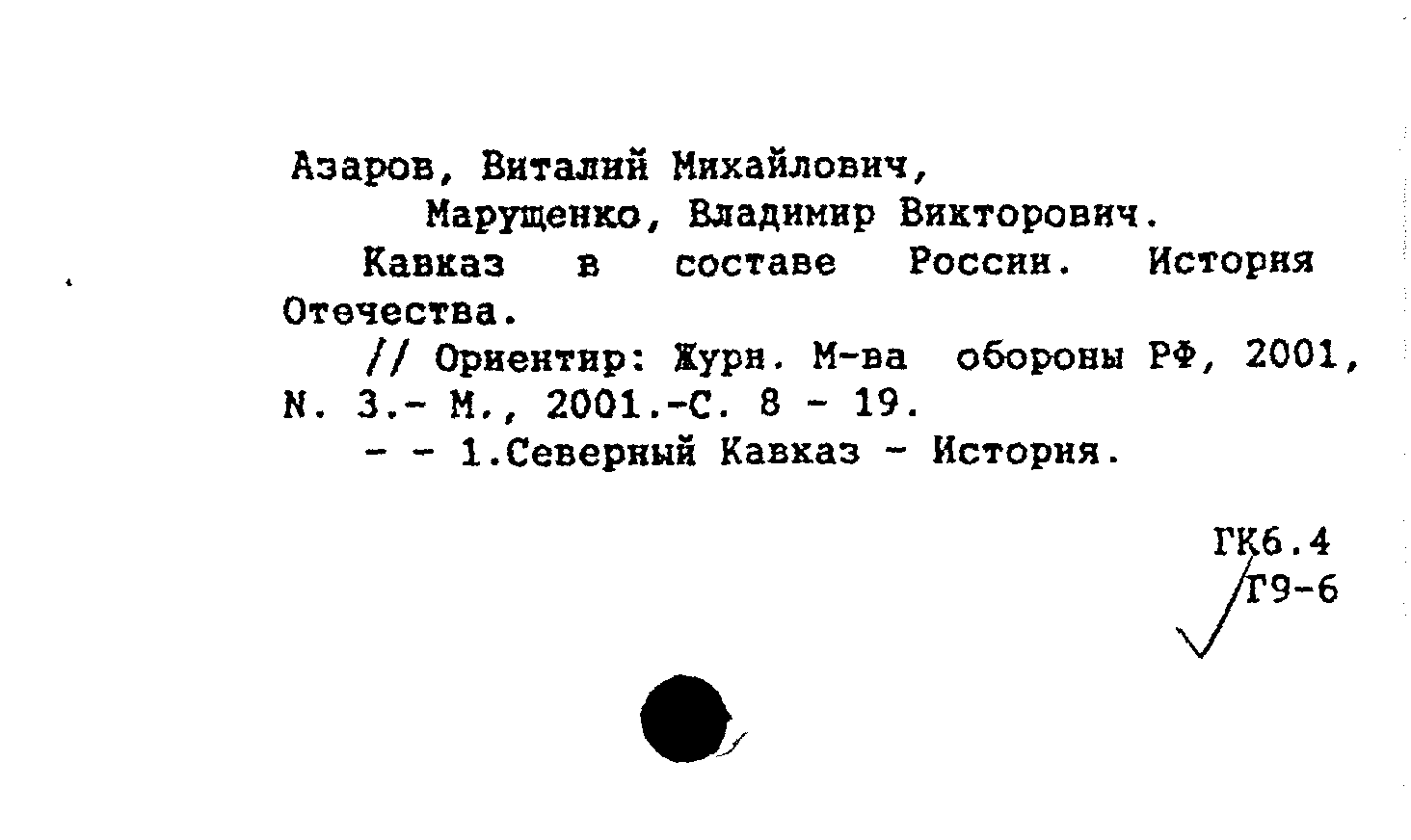 Азаров, Виталий Михайлович,
Марущенко, Владимир Викторович.

Кавказ в составе России. История Отечества.

// Ориентир: Журн. М-ва обороны РФ, 2001, N. 3.- М., 2001.-С. 8 - 19.

- - 1.Северный Кавказ - История.

ГК6.4
Г9-6